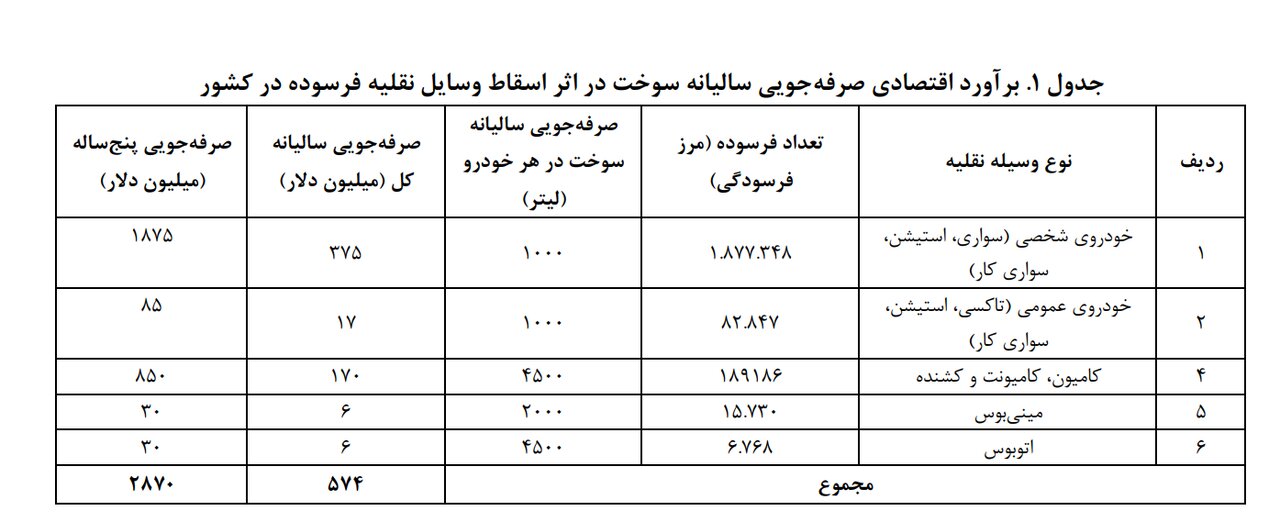 جدول ۱. برآورد اقتصادی صرفه‌جویی سالیانه سوخت در اثر اسقاط وسایل نقلیه فرسوده در کشور

| ردیف | نوع وسیله نقلیه | تعداد فرسوده (مرز فرسودگی) | صرفه‌جویی سالیانه سوخت در هر خودرو (لیتر) | صرفه‌جویی سالیانه کل (میلیون دلار) | صرفه‌جویی پنج‌ساله (میلیون دلار) |
|---|---|---|---|---|---|
| ۱ | خودروی شخصی (سواری، استیشن، سواری کار) | ۱.۸۷۷.۳۴۸ | ۱۰۰۰ | ۳۷۵ | ۱۸۷۵ |
| ۲ | خودروی عمومی (تاکسی، استیشن، سواری کار) | ۸۲.۸۴۷ | ۱۰۰۰ | ۱۷ | ۸۵ |
| ۴ | کامیون، کامیونت و کشنده | ۱۸۹۱۸۶ | ۴۵۰۰ | ۱۷۰ | ۸۵۰ |
| ۵ | مینی‌بوس | ۱۵.۷۳۰ | ۲۰۰۰ | ۶ | ۳۰ |
| ۶ | اتوبوس | ۶.۷۶۸ | ۴۵۰۰ | ۶ | ۳۰ |
| مجموع | | | | ۵۷۴ | ۲۸۷۰ |